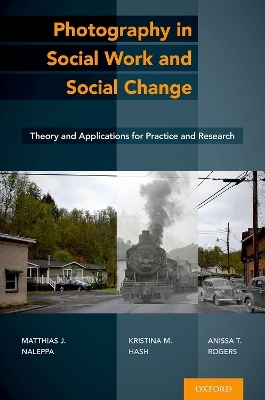 Photography in Social Work and Social Change

Theory and Applications for Practice and Research

MATTHIAS J. NALEPPA

KRISTINA M. HASH

ANISSA T. ROGERS

OXFORD